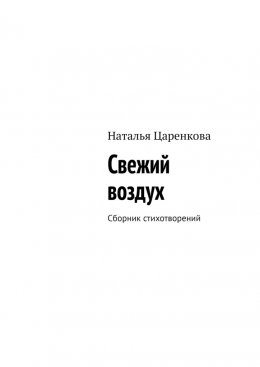 Наталья Царенкова

Свежий воздух

Сборник стихотворений